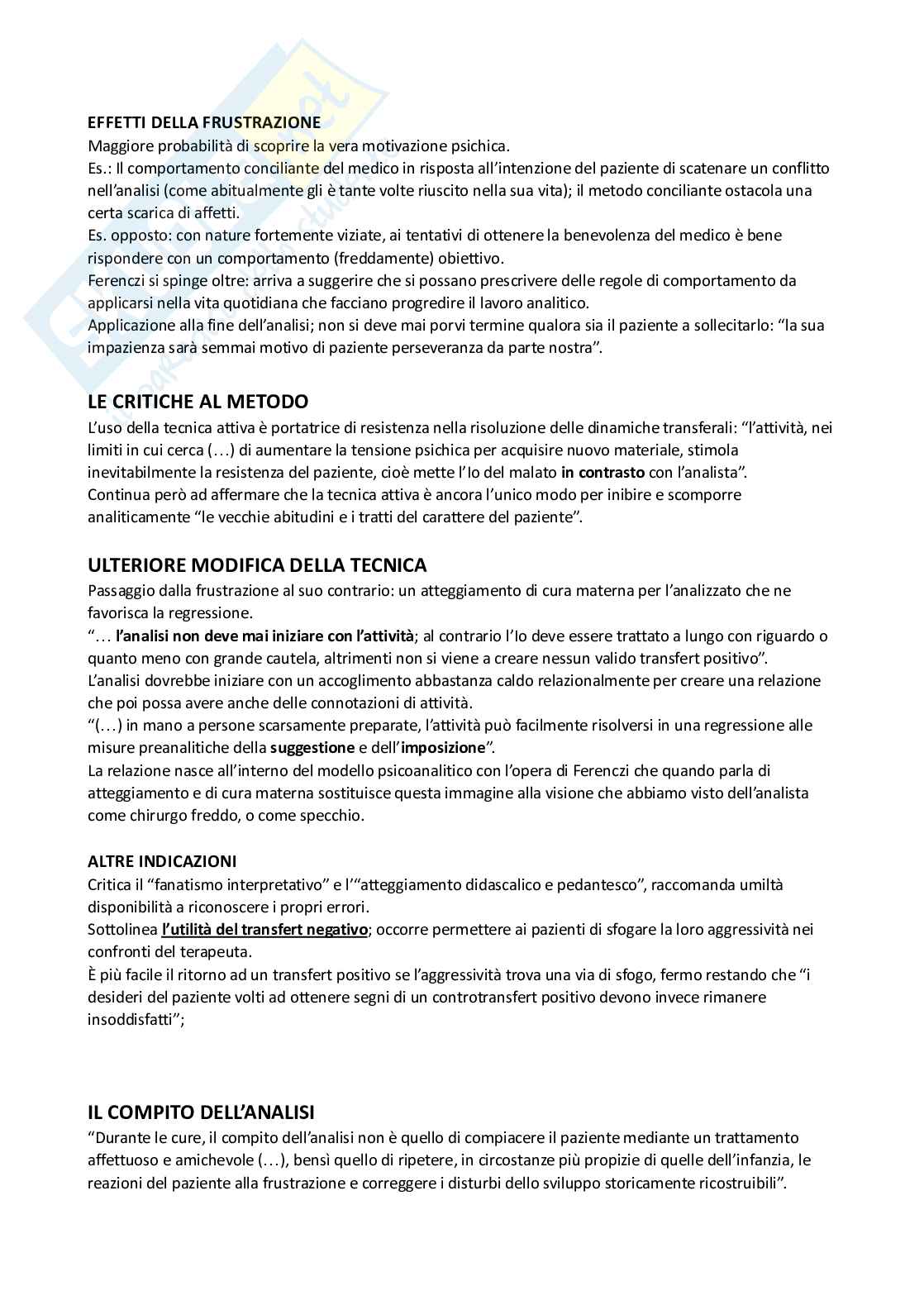 EFFETTI DELLA FRUSTRAZIONE
Maggiore probabilità di scoprire la vera motivazione psichica.
Es.: Il comportamento conciliante del medico in risposta all'intenzione del paziente di scatenare un conflitto nell'analisi (come abitualmente gli è tante volte riuscito nella sua vita); il metodo conciliante ostacola una certa scarica di affetti.
Es. opposto: con nature fortemente viziate, ai tentativi di ottenere la benevolenza del medico è bene rispondere con un comportamento (freddamente) obiettivo.
Ferenczi si spinge oltre: arriva a suggerire che si possano prescrivere delle regole di comportamento da applicarsi nella vita quotidiana che facciano progredire il lavoro analitico.
Applicazione alla fine dell'analisi; non si deve mai porvi termine qualora sia il paziente a sollecitarlo: "la sua impazienza sarà semmai motivo di paziente perseveranza da parte nostra".

LE CRITICHE AL METODO
L'uso della tecnica attiva è portatrice di resistenza nella risoluzione delle dinamiche transferali: "l'attività, nei limiti in cui cerca (…) di aumentare la tensione psichica per acquisire nuovo materiale, stimola inevitabilmente la resistenza del paziente, cioè mette l'Io del malato in contrasto con l'analista".
Continua però ad affermare che la tecnica attiva è ancora l'unico modo per inibire e scomporre analiticamente "le vecchie abitudini e i tratti del carattere del paziente".

ULTERIORE MODIFICA DELLA TECNICA
Passaggio dalla frustrazione al suo contrario: un atteggiamento di cura materna per l'analizzato che ne favorisca la regressione.
"… l'analisi non deve mai iniziare con l'attività; al contrario l'Io deve essere trattato a lungo con riguardo o quanto meno con grande cautela, altrimenti non si viene a creare nessun valido transfert positivo".
L'analisi dovrebbe iniziare con un accoglimento abbastanza caldo relazionalmente per creare una relazione che poi possa avere anche delle connotazioni di attività.
"(…) in mano a persone scarsamente preparate, l'attività può facilmente risolversi in una regressione alle misure preanalitiche della suggestione e dell'imposizione".
La relazione nasce all'interno del modello psicoanalitico con l'opera di Ferenczi che quando parla di atteggiamento e di cura materna sostituisce questa immagine alla visione che abbiamo visto dell'analista come chirurgo freddo, o come specchio.

ALTRE INDICAZIONI
Critica il "fanatismo interpretativo" e l'"atteggiamento didascalico e pedantesco", raccomanda umiltà disponibilità a riconoscere i propri errori.
Sottolinea l'utilità del transfert negativo; occorre permettere ai pazienti di sfogare la loro aggressività nei confronti del terapeuta.
È più facile il ritorno ad un transfert positivo se l'aggressività trova una via di sfogo, fermo restando che "i desideri del paziente volti ad ottenere segni di un controtransfert positivo devono invece rimanere insoddisfatti";

IL COMPITO DELL'ANALISI
"Durante le cure, il compito dell'analisi non è quello di compiacere il paziente mediante un trattamento affettuoso e amichevole (…), bensì quello di ripetere, in circostanze più propizie di quelle dell'infanzia, le reazioni del paziente alla frustrazione e correggere i disturbi dello sviluppo storicamente ricostruibili".